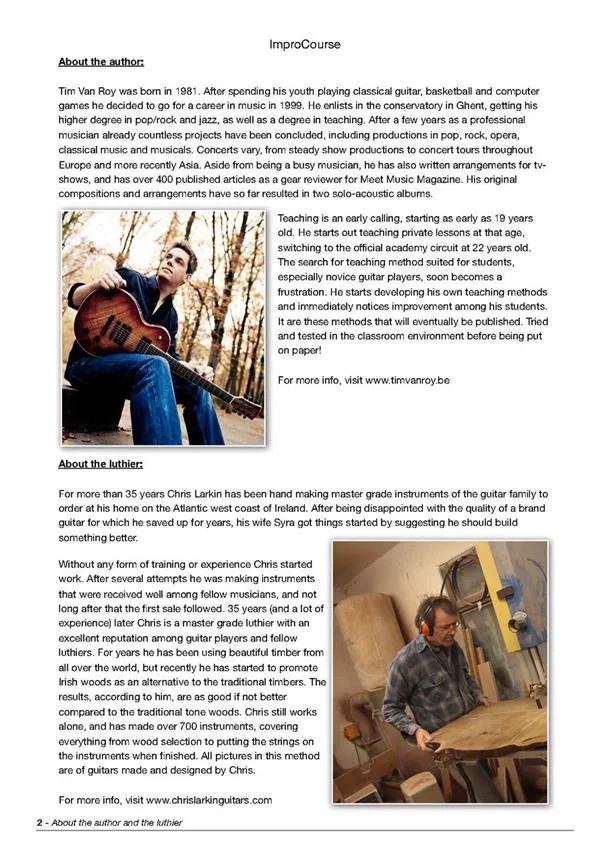 ImproCourse

About the author:

Tim Van Roy was born in 1981. After spending his youth playing classical guitar, basketball and computer games he decided to go for a career in music in 1999. He enlists in the conservatory in Ghent, getting his higher degree in pop/rock and jazz, as well as a degree in teaching. After a few years as a professional musician already countless projects have been concluded, including productions in pop, rock, opera, classical music and musicals. Concerts vary, from steady show productions to concert tours throughout Europe and more recently Asia. Aside from being a busy musician, he has also written arrangements for tv-shows, and has over 400 published articles as a gear reviewer for Meet Music Magazine. His original compositions and arrangements have so far resulted in two solo-acoustic albums.

Teaching is an early calling, starting as early as 19 years old. He starts out teaching private lessons at that age, switching to the official academy circuit at 22 years old. The search for teaching method suited for students, especially novice guitar players, soon becomes a frustration. He starts developing his own teaching methods and immediately notices improvement among his students. It are these methods that will eventually be published. Tried and tested in the classroom environment before being put on paper!

For more info, visit www.timvanroy.be

About the luthier:

For more than 35 years Chris Larkin has been hand making master grade instruments of the guitar family to order at his home on the Atlantic west coast of Ireland. After being disappointed with the quality of a brand guitar for which he saved up for years, his wife Syra got things started by suggesting he should build something better.

Without any form of training or experience Chris started work. After several attempts he was making instruments that were received well among fellow musicians, and not long after that the first sale followed. 35 years (and a lot of experience) later Chris is a master grade luthier with an excellent reputation among guitar players and fellow luthiers. For years he has been using beautiful timber from all over the world, but recently he has started to promote Irish woods as an alternative to the traditional timbers. The results, according to him, are as good if not better compared to the traditional tone woods. Chris still works alone, and has made over 700 instruments, covering everything from wood selection to putting the strings on the instruments when finished. All pictures in this method are of guitars made and designed by Chris.

For more info, visit www.chrislarkinguitars.com

2 - About the author and the luthier